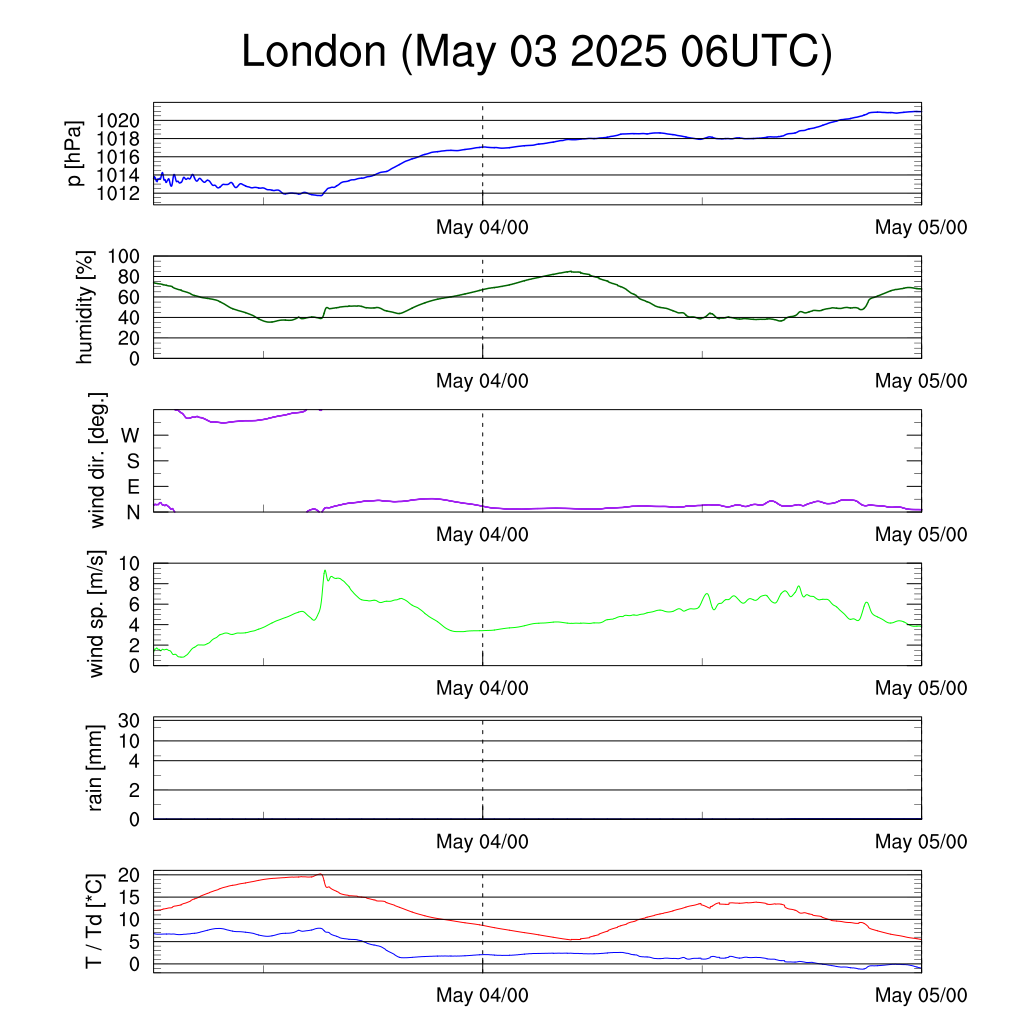 London (May 03 2025 06UTC)

p [hPa]
1020
1018
1016
1014
1012
May 04/00
May 05/00

humidity [%]
100
80
60
40
20
0
May 04/00
May 05/00

wind dir. [deg.]
W
S
E
N
May 04/00
May 05/00

wind sp. [m/s]
10
8
6
4
2
0
May 04/00
May 05/00

rain [mm]
30
10
4
2
0
May 04/00
May 05/00

T / Td [*C]
20
15
10
5
0
May 04/00
May 05/00